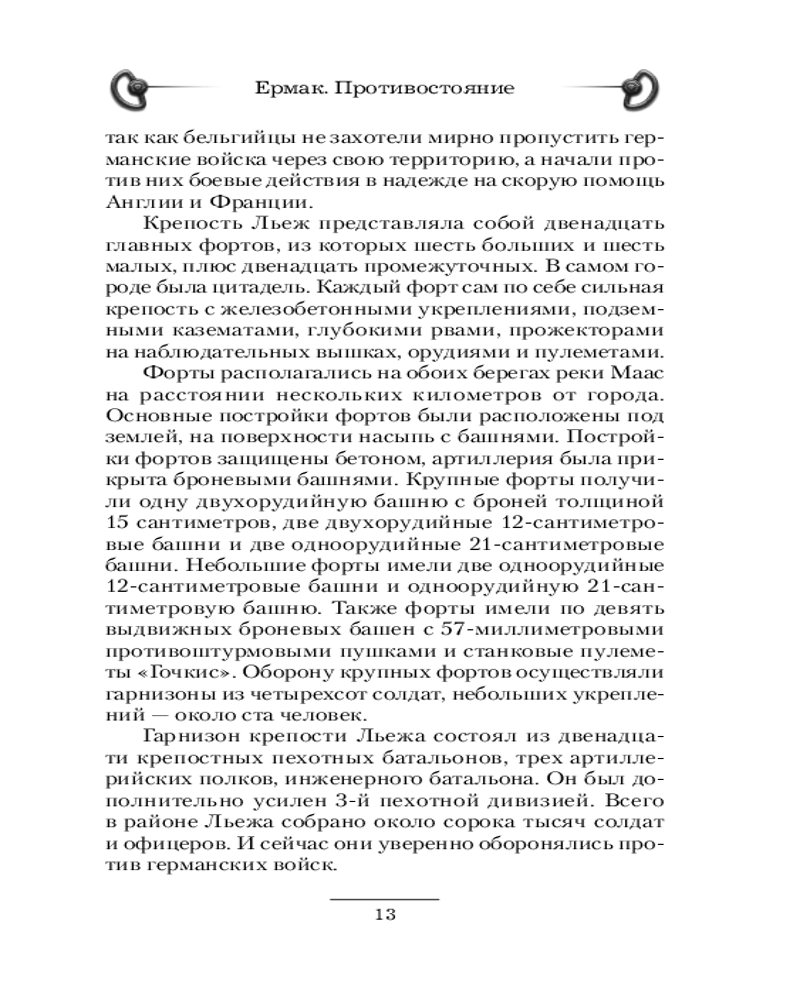 Ермак. Противостояние

так как бельгийцы не захотели мирно пропустить германские войска через свою территорию, а начали против них боевые действия в надежде на скорую помощь Англии и Франции.

Крепость Льеж представляла собой двенадцать главных фортов, из которых шесть больших и шесть малых, плюс двенадцать промежуточных. В самом городе была цитадель. Каждый форт сам по себе сильная крепость с железобетонными укреплениями, подземными казематами, глубокими рвами, прожекторами на наблюдательных вышках, орудиями и пулеметами.

Форты располагались на обоих берегах реки Маас на расстоянии нескольких километров от города. Основные постройки фортов были расположены под землей, на поверхности насыпь с башнями. Постройки фортов защищены бетоном, артиллерия была прикрыта броневыми башнями. Крупные форты получили одну двухорудийную башню с броней толщиной 15 сантиметров, две двухорудийные 12-сантиметровые башни и две одноорудийные 21-сантиметровые башни. Небольшие форты имели две одноорудийные 12-сантиметровые башни и одноорудийную 21-сантиметровую башню. Также форты имели по девять выдвижных броневых башен с 57-миллиметровыми противоштурмовыми пушками и станковые пулеметы «Гочкис». Оборону крупных фортов осуществляли гарнизоны из четырехсот солдат, небольших укреплений — около ста человек.

Гарнизон крепости Льежа состоял из двенадцати крепостных пехотных батальонов, трех артиллерийских полков, инженерного батальона. Он был дополнительно усилен 3-й пехотной дивизией. Всего в районе Льежа собрано около сорока тысяч солдат и офицеров. И сейчас они уверенно оборонялись против германских войск.

13